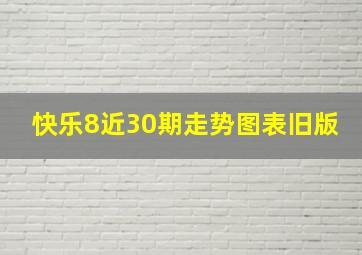 快乐8近30期走势图表旧版